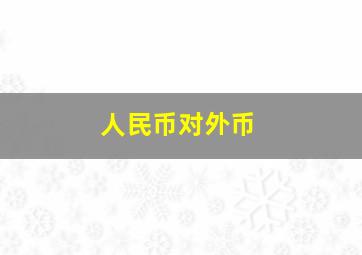 人民币对外币